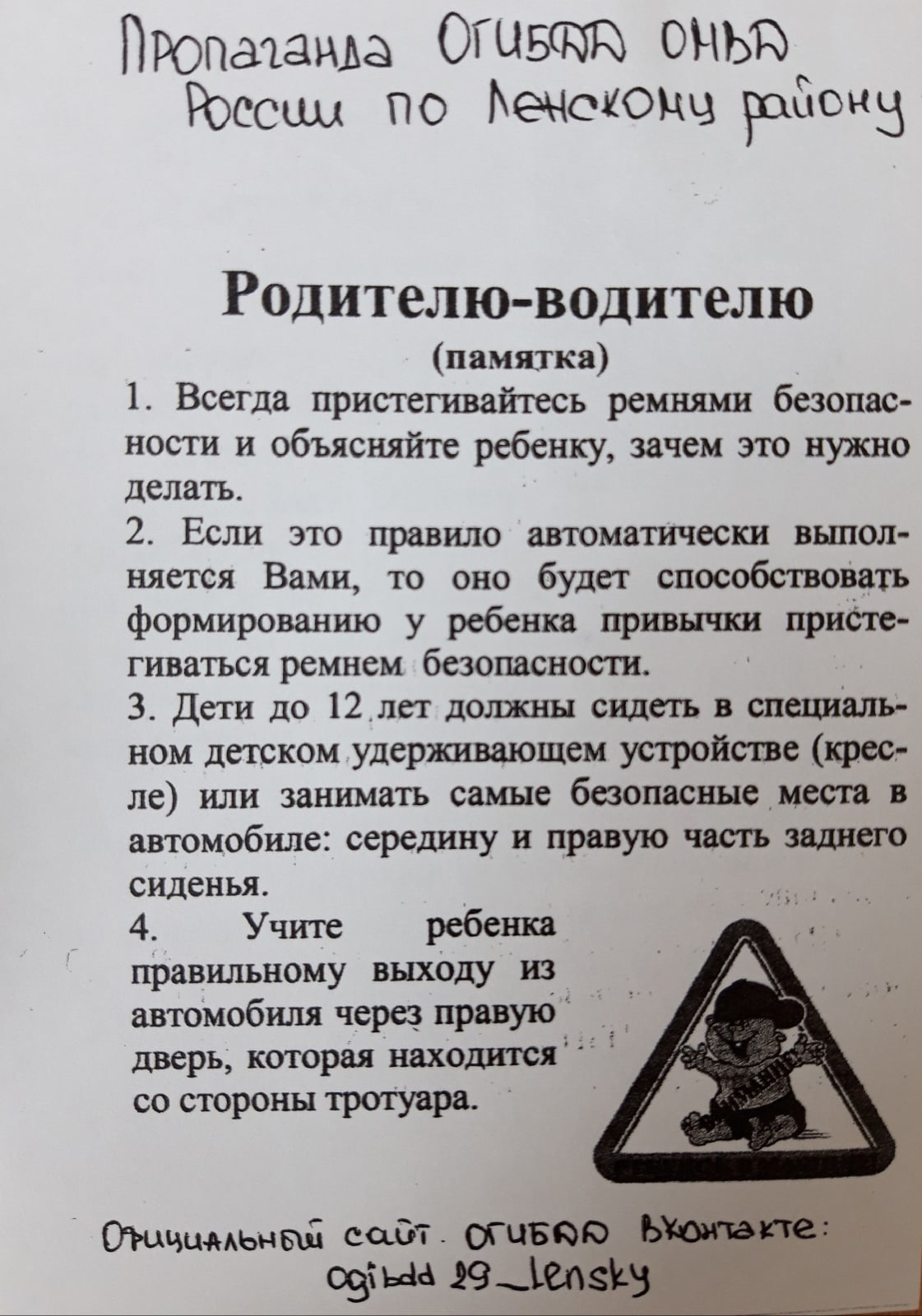 Пропаганда ОГИБДД ОМВД России по Ленскому району

Родителю-водителю
(памятка)

1. Всегда пристегивайтесь ремнями безопасности и объясняйте ребенку, зачем это нужно делать.

2. Если это правило автоматически выполняется Вами, то оно будет способствовать формированию у ребенка привычки пристегиваться ремнем безопасности.

3. Дети до 12 лет должны сидеть в специальном детском удерживающем устройстве (кресле) или занимать самые безопасные места в автомобиле: середину и правую часть заднего сиденья.

4. Учите ребенка правильному выходу из автомобиля через правую дверь, которая находится со стороны тротуара.

Официальный сайт ОГИБДД ВКонтакте:
ogibdd 29_lensky